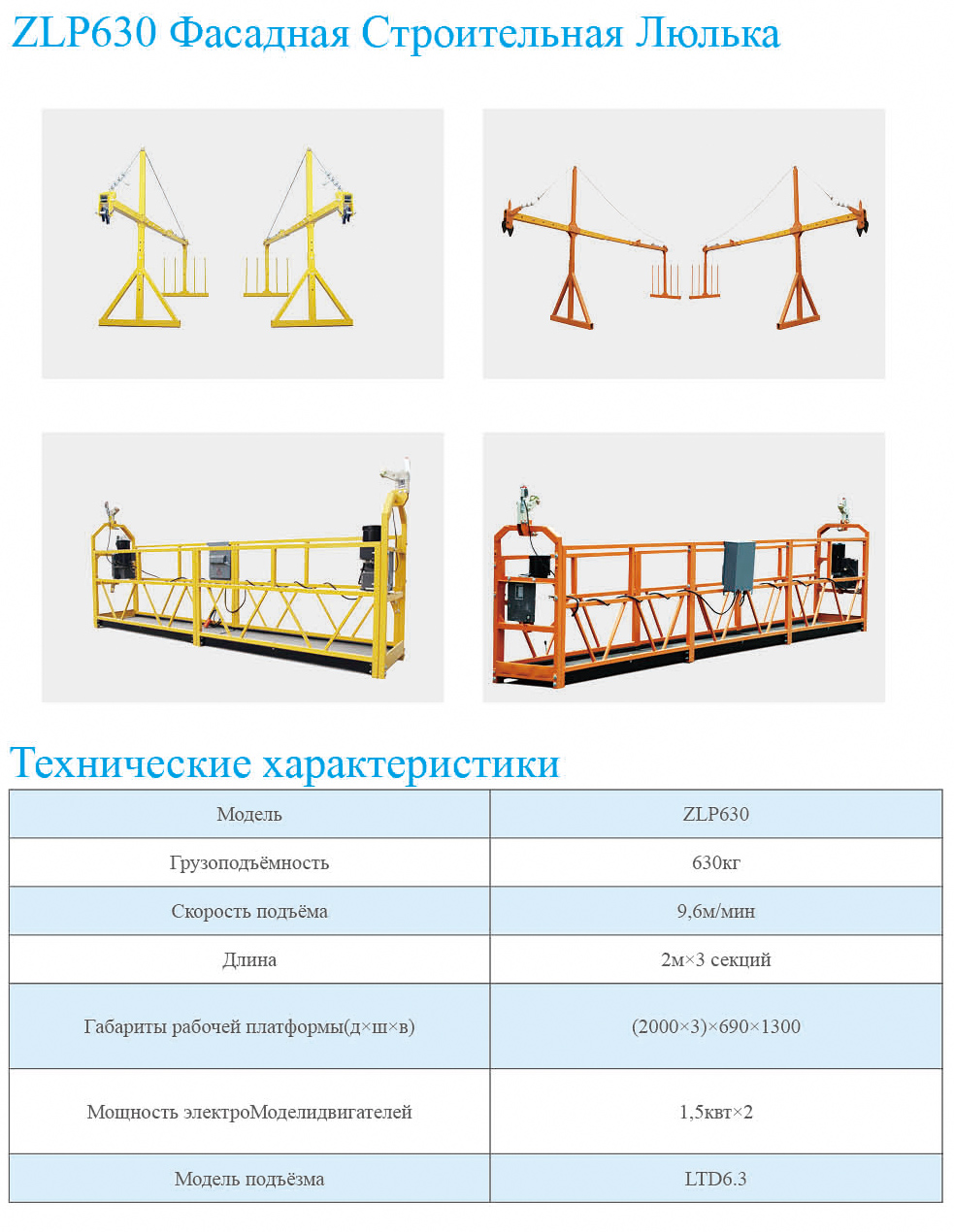 ZLP630 Фасадная Строительная Люлька

Технические характеристики

| Модель | ZLP630 |
|---|---|
| Грузоподъёмность | 630кг |
| Скорость подъёма | 9,6м/мин |
| Длина | 2м×3 секций |
| Габариты рабочей платформы(д×ш×в) | (2000×3)×690×1300 |
| Мощность электроМоделидвигателей | 1,5квт×2 |
| Модель подъёзма | LTD6.3 |